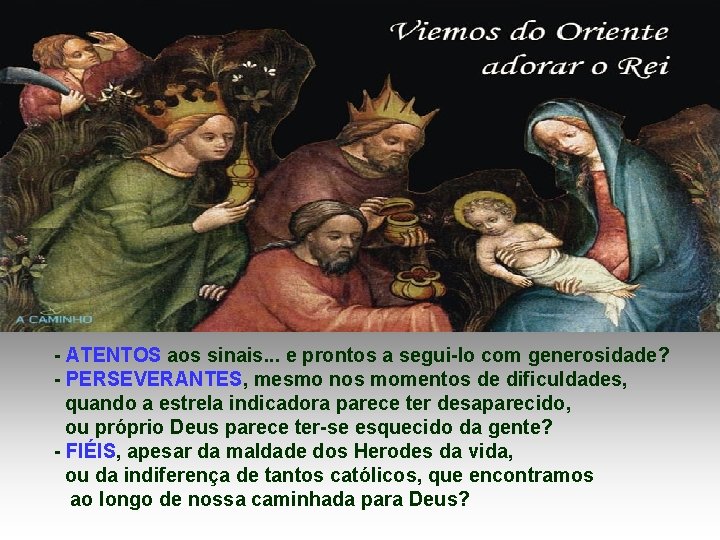 Viemos do Oriente
adorar o Rei

A CAMINHO

- ATENTOS aos sinais... e prontos a segui-lo com generosidade?
- PERSEVERANTES, mesmo nos momentos de dificuldades, quando a estrela indicadora parece ter desaparecido, ou próprio Deus parece ter-se esquecido da gente?
- FIÉIS, apesar da maldade dos Herodes da vida, ou da indiferença de tantos católicos, que encontramos ao longo de nossa caminhada para Deus?